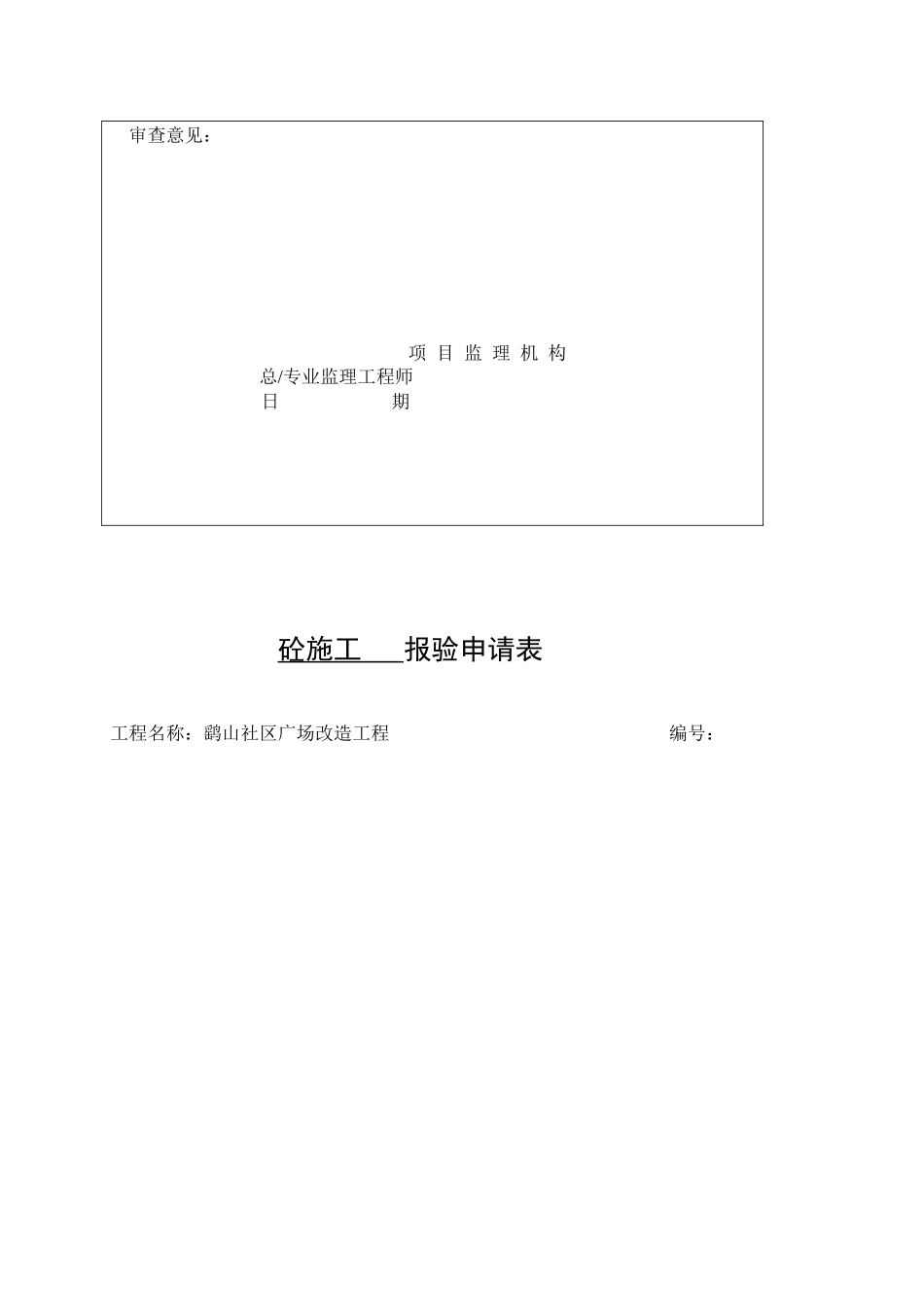 审查意见：

项 目 监 理 机 构
总/专业监理工程师
日 期

砼施工 报验申请表

工程名称：鹞山社区广场改造工程 编号：